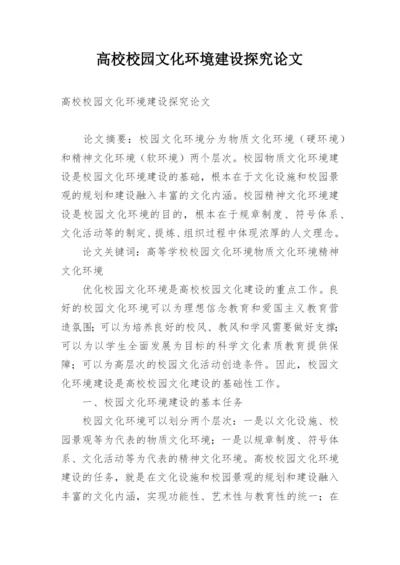 高校校园文化环境建设探究论文

高校校园文化环境建设探究论文

论文摘要：校园文化环境分为物质文化环境（硬环境）和精神文化环境（软环境）两个层次。校园物质文化环境建设是校园文化环境建设的基础，根本在于文化设施和校园景观的规划和建设融入丰富的文化内涵。校园精神文化环境建设是校园文化环境的目的，根本在于规章制度、符号体系、文化活动等的制定、提炼、组织过程中体现浓厚的人文理念。

论文关键词：高等学校校园文化环境物质文化环境精神文化环境

优化校园文化环境是高校校园文化建设的重点工作。良好的校园文化环境可以为理想信念教育和爱国主义教育营造氛围；可以为培养良好的校风、教风和学风需要做好支撑；可以为以学生全面发展为目标的科学文化素质教育提供保障；可以为高层次的校园文化活动创造条件。因此，校园文化环境建设是高校校园文化建设的基础性工作。

一、校园文化环境建设的基本任务

校园文化环境可以划分两个层次：一是以文化设施、校园景观等为代表的物质文化环境；一是以规章制度、符号体系、文化活动等为代表的精神文化环境。高校校园文化环境建设的任务，就是在文化设施和校园景观的规划和建设融入丰富的文化内涵，实现功能性、艺术性与教育性的统一；在